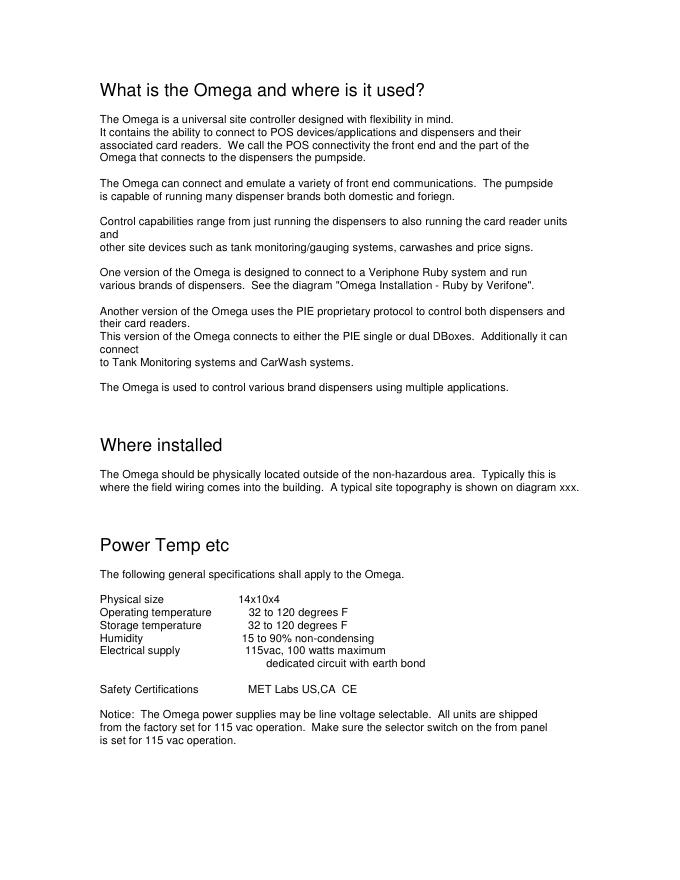 What is the Omega and where is it used?

The Omega is a universal site controller designed with flexibility in mind.
It contains the ability to connect to POS devices/applications and dispensers and their associated card readers. We call the POS connectivity the front end and the part of the Omega that connects to the dispensers the pumpside.

The Omega can connect and emulate a variety of front end communications. The pumpside is capable of running many dispenser brands both domestic and foriegn.

Control capabilities range from just running the dispensers to also running the card reader units and
other site devices such as tank monitoring/gauging systems, carwashes and price signs.

One version of the Omega is designed to connect to a Veriphone Ruby system and run various brands of dispensers. See the diagram "Omega Installation - Ruby by Verifone".

Another version of the Omega uses the PIE proprietary protocol to control both dispensers and their card readers.
This version of the Omega connects to either the PIE single or dual DBoxes. Additionally it can connect
to Tank Monitoring systems and CarWash systems.

The Omega is used to control various brand dispensers using multiple applications.

Where installed

The Omega should be physically located outside of the non-hazardous area. Typically this is where the field wiring comes into the building. A typical site topography is shown on diagram xxx.

Power Temp etc

The following general specifications shall apply to the Omega.

Physical size 14x10x4
Operating temperature 32 to 120 degrees F
Storage temperature 32 to 120 degrees F
Humidity 15 to 90% non-condensing
Electrical supply 115vac, 100 watts maximum
dedicated circuit with earth bond

Safety Certifications MET Labs US,CA CE

Notice: The Omega power supplies may be line voltage selectable. All units are shipped from the factory set for 115 vac operation. Make sure the selector switch on the from panel is set for 115 vac operation.